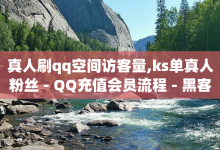 真人刷qq空间访客量,ks单真人粉丝 - QQ充值会员流程 - 黑客